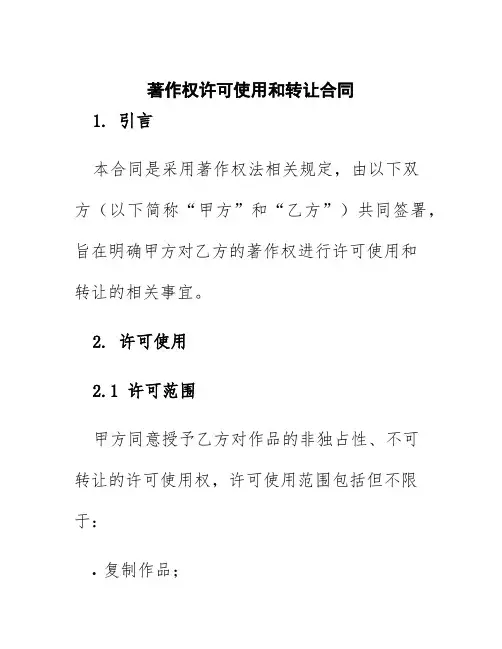 著作权许可使用和转让合同

1. 引言

本合同是采用著作权法相关规定，由以下双方（以下简称“甲方”和“乙方”）共同签署，旨在明确甲方对乙方的著作权进行许可使用和转让的相关事宜。

2. 许可使用

2.1 许可范围

甲方同意授予乙方对作品的非独占性、不可转让的许可使用权，许可使用范围包括但不限于：

• 复制作品；